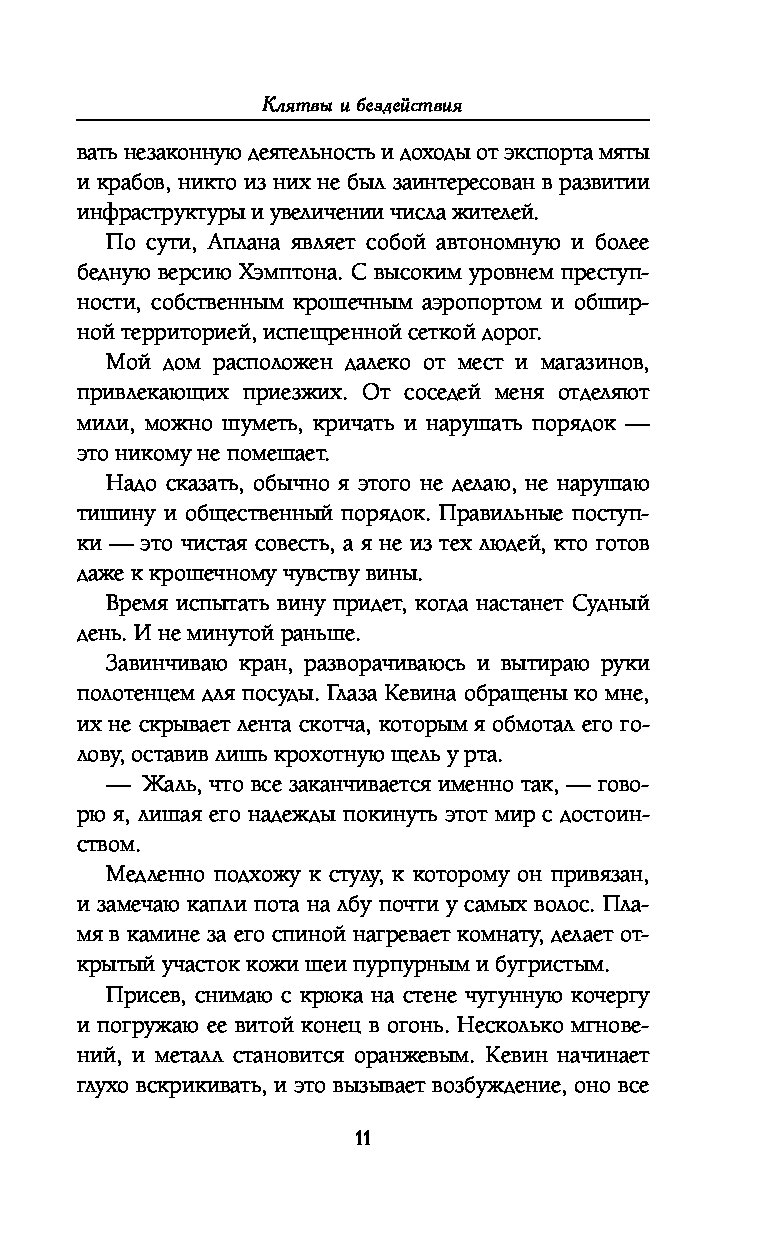 Клятвы и бездействия

вать незаконную деятельность и доходы от экспорта мяты и крабов, никто из них не был заинтересован в развитии инфраструктуры и увеличении числа жителей.

По сути, Аплана являет собой автономную и более бедную версию Хэмптона. С высоким уровнем преступности, собственным крошечным аэропортом и обширной территорией, испещренной сеткой дорог.

Мой дом расположен далеко от мест и магазинов, привлекающих приезжих. От соседей меня отделяют мили, можно шуметь, кричать и нарушать порядок — это никому не помешает.

Надо сказать, обычно я этого не делаю, не нарушаю тишину и общественный порядок. Правильные поступки — это чистая совесть, а я не из тех людей, кто готов даже к крошечному чувству вины.

Время испытать вину придет, когда настанет Судный день. И не минутой раньше.

Завинчиваю кран, разворачиваюсь и вытираю руки полотенцем для посуды. Глаза Кевина обращены ко мне, их не скрывает лента скотча, которым я обмотал его голову, оставив лишь крохотную щель у рта.

— Жаль, что все заканчивается именно так, — говорю я, лишая его надежды покинуть этот мир с достоинством.

Медленно подхожу к стулу, к которому он привязан, и замечаю капли пота на лбу почти у самых волос. Пламя в камине за его спиной нагревает комнату, делает открытый участок кожи шеи пурпурным и бугристым.

Присев, снимаю с крюка на стене чугунную кочергу и погружаю ее витой конец в огонь. Несколько мгновений, и металл становится оранжевым. Кевин начинает глухо вскрикивать, и это вызывает возбуждение, оно все

11